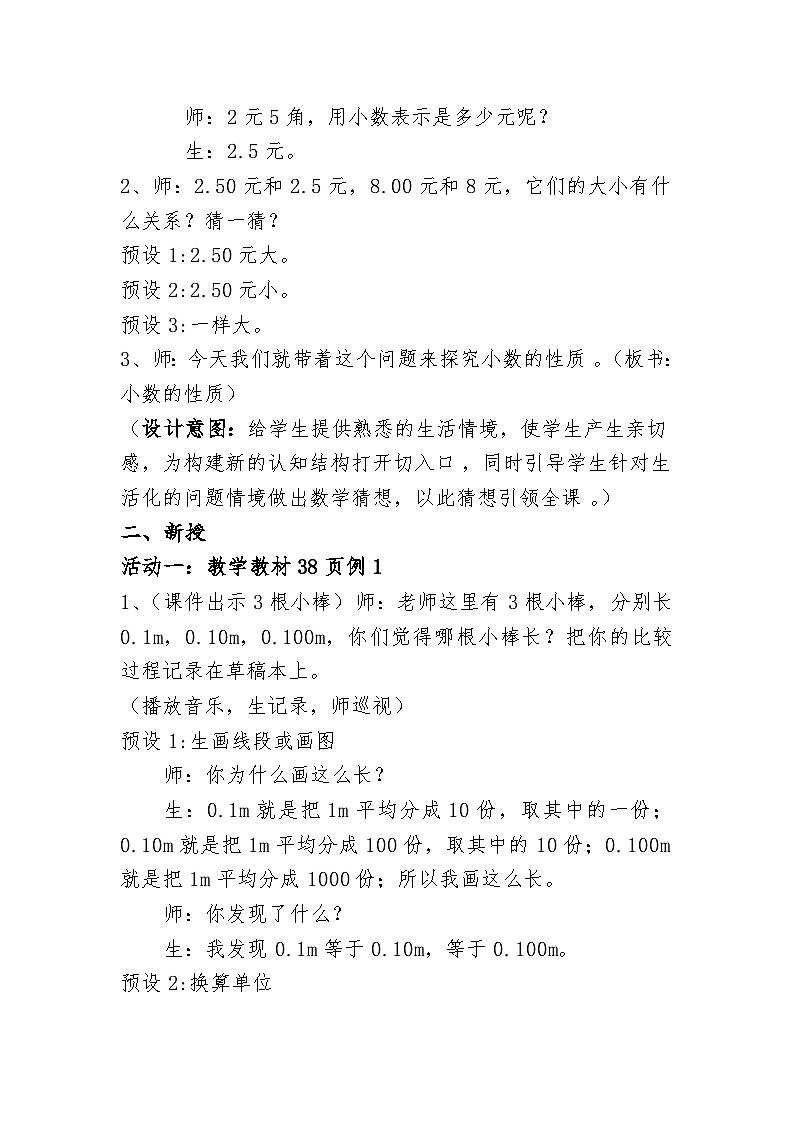 师：2元5角，用小数表示是多少元呢？

生：2.5元。

2、师：2.50元和2.5元，8.00元和8元，它们的大小有什么关系？猜一猜？

预设1:2.50元大。

预设2:2.50元小。

预设3:一样大。

3、师:今天我们就带着这个问题来探究小数的性质。（板书:小数的性质）

（设计意图：给学生提供熟悉的生活情境，使学生产生亲切感，为构建新的认知结构打开切入口，同时引导学生针对生活化的问题情境做出数学猜想，以此猜想引领全课。）

二、新授

活动一：教学教材38页例1

1、（课件出示3根小棒）师：老师这里有3根小棒，分别长0.1m，0.10m，0.100m，你们觉得哪根小棒长？把你的比较过程记录在草稿本上。

（播放音乐，生记录，师巡视）

预设1:生画线段或画图

师：你为什么画这么长？

生：0.1m就是把1m平均分成10份，取其中的一份；0.10m就是把1m平均分成100份，取其中的10份；0.100m就是把1m平均分成1000份；所以我画这么长。

师：你发现了什么？

生：我发现0.1m等于0.10m，等于0.100m。

预设2:换算单位